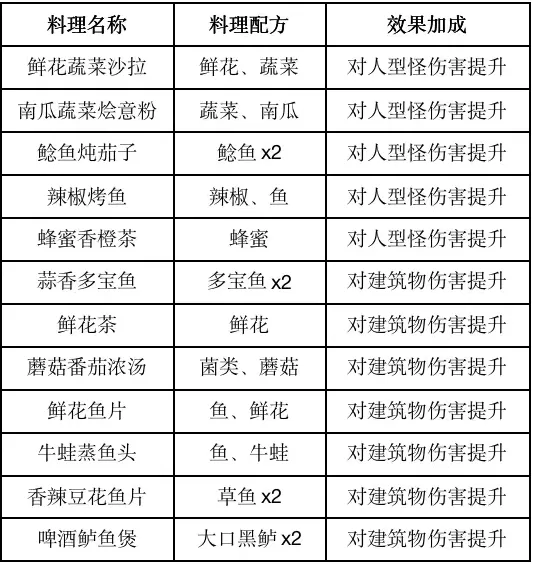 | 料理名称 | 料理配方 | 效果加成 |
|---|---|---|
| 鲜花蔬菜沙拉 | 鲜花、蔬菜 | 对人型怪伤害提升 |
| 南瓜蔬菜烩意粉 | 蔬菜、南瓜 | 对人型怪伤害提升 |
| 鲶鱼炖茄子 | 鲶鱼 x2 | 对人型怪伤害提升 |
| 辣椒烤鱼 | 辣椒、鱼 | 对人型怪伤害提升 |
| 蜂蜜香橙茶 | 蜂蜜 | 对人型怪伤害提升 |
| 蒜香多宝鱼 | 多宝鱼 x2 | 对建筑物伤害提升 |
| 鲜花茶 | 鲜花 | 对建筑物伤害提升 |
| 蘑菇番茄浓汤 | 菌类、蘑菇 | 对建筑物伤害提升 |
| 鲜花鱼片 | 鱼、鲜花 | 对建筑物伤害提升 |
| 牛蛙蒸鱼头 | 鱼、牛蛙 | 对建筑物伤害提升 |
| 香辣豆花鱼片 | 草鱼 x2 | 对建筑物伤害提升 |
| 啤酒鲈鱼煲 | 大口黑鲈 x2 | 对建筑物伤害提升 |